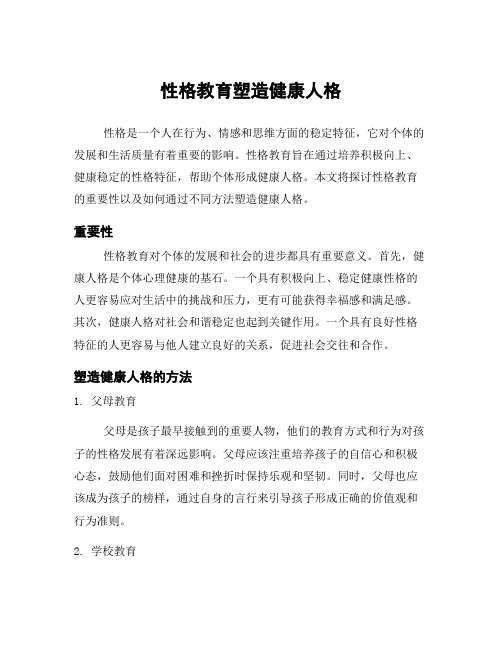 性格教育塑造健康人格

性格是一个人在行为、情感和思维方面的稳定特征，它对个体的发展和生活质量有着重要的影响。性格教育旨在通过培养积极向上、健康稳定的性格特征，帮助个体形成健康人格。本文将探讨性格教育的重要性以及如何通过不同方法塑造健康人格。

重要性

性格教育对个体的发展和社会的进步都具有重要意义。首先，健康人格是个体心理健康的基石。一个具有积极向上、稳定健康性格的人更容易应对生活中的挑战和压力，更有可能获得幸福感和满足感。其次，健康人格对社会和谐稳定也起到关键作用。一个具有良好性格特征的人更容易与他人建立良好的关系，促进社会交往和合作。

塑造健康人格的方法

1. 父母教育

父母是孩子最早接触到的重要人物，他们的教育方式和行为对孩子的性格发展有着深远影响。父母应该注重培养孩子的自信心和积极心态，鼓励他们面对困难和挫折时保持乐观和坚韧。同时，父母也应该成为孩子的榜样，通过自身的言行来引导孩子形成正确的价值观和行为准则。

2. 学校教育